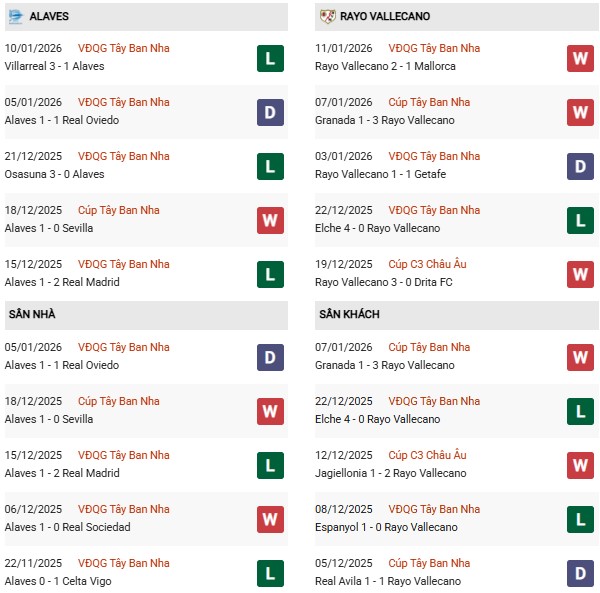 ALAVES

10/01/2026 VĐQG Tây Ban Nha
Villarreal 3 - 1 Alaves
L

05/01/2026 VĐQG Tây Ban Nha
Alaves 1 - 1 Real Oviedo
D

21/12/2025 VĐQG Tây Ban Nha
Osasuna 3 - 0 Alaves
L

18/12/2025 Cúp Tây Ban Nha
Alaves 1 - 0 Sevilla
W

15/12/2025 VĐQG Tây Ban Nha
Alaves 1 - 2 Real Madrid
L

SÂN NHÀ

05/01/2026 VĐQG Tây Ban Nha
Alaves 1 - 1 Real Oviedo
D

18/12/2025 Cúp Tây Ban Nha
Alaves 1 - 0 Sevilla
W

15/12/2025 VĐQG Tây Ban Nha
Alaves 1 - 2 Real Madrid
L

06/12/2025 VĐQG Tây Ban Nha
Alaves 1 - 0 Real Sociedad
W

22/11/2025 VĐQG Tây Ban Nha
Alaves 0 - 1 Celta Vigo
L

RAYO VALLECANO

11/01/2026 VĐQG Tây Ban Nha
Rayo Vallecano 2 - 1 Mallorca
W

07/01/2026 Cúp Tây Ban Nha
Granada 1 - 3 Rayo Vallecano
W

03/01/2026 VĐQG Tây Ban Nha
Rayo Vallecano 1 - 1 Getafe
D

22/12/2025 VĐQG Tây Ban Nha
Elche 4 - 0 Rayo Vallecano
L

19/12/2025 Cúp C3 Châu Âu
Rayo Vallecano 3 - 0 Drita FC
W

SÂN KHÁCH

07/01/2026 Cúp Tây Ban Nha
Granada 1 - 3 Rayo Vallecano
W

22/12/2025 VĐQG Tây Ban Nha
Elche 4 - 0 Rayo Vallecano
L

12/12/2025 Cúp C3 Châu Âu
Jagiellonia 1 - 2 Rayo Vallecano
W

08/12/2025 VĐQG Tây Ban Nha
Espanyol 1 - 0 Rayo Vallecano
L

05/12/2025 Cúp Tây Ban Nha
Real Avila 1 - 1 Rayo Vallecano
D